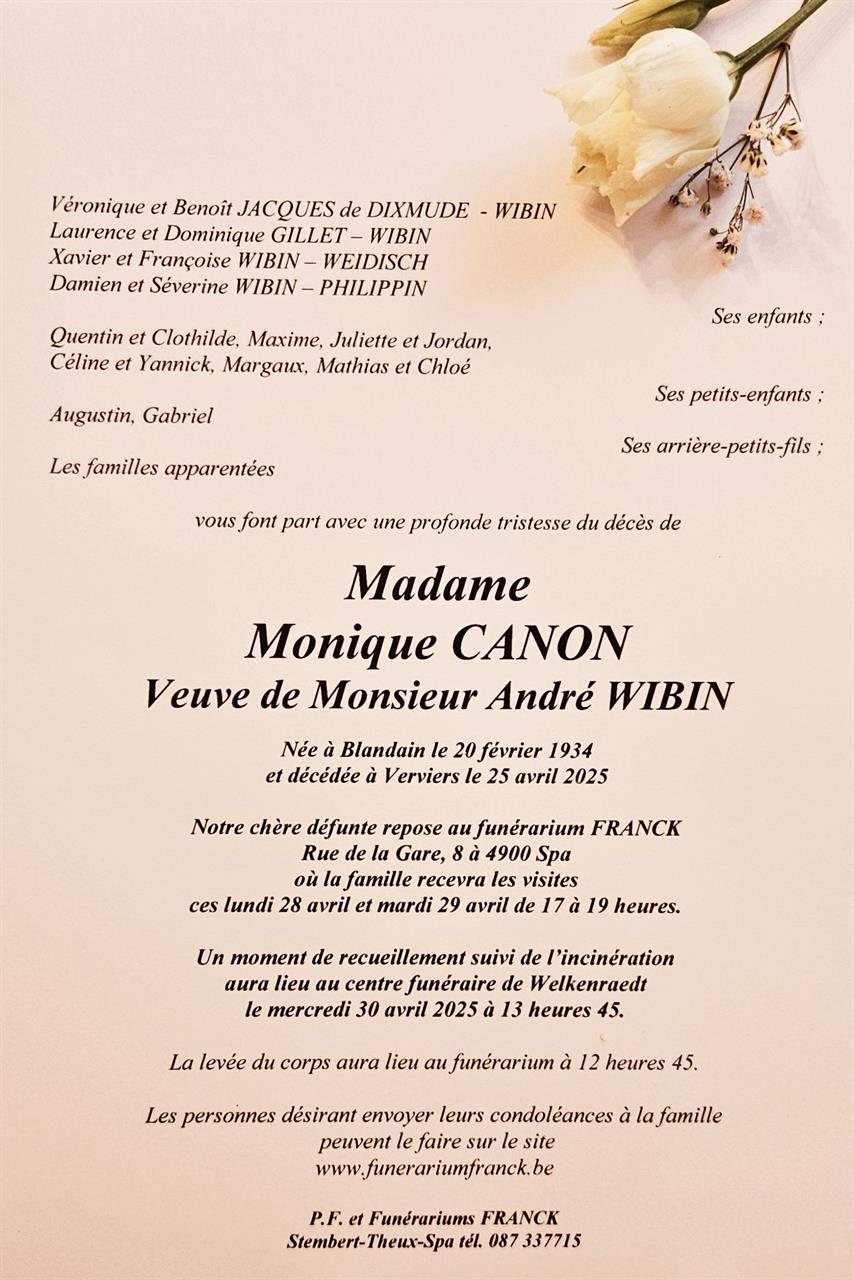 Véronique et Benoît JACQUES de DIXMUDE - WIBIN
Laurence et Dominique GILLET – WIBIN
Xavier et Françoise WIBIN – WEIDISCH
Damien et Séverine WIBIN – PHILIPPIN

Ses enfants ;

Quentin et Clothilde, Maxime, Juliette et Jordan,
Céline et Yannick, Margaux, Mathias et Chloé

Ses petits-enfants ;

Augustin, Gabriel

Ses arrière-petits-fils ;

Les familles apparentées

vous font part avec une profonde tristesse du décès de

Madame
Monique CANON
Veuve de Monsieur André WIBIN

Née à Blandain le 20 février 1934
et décédée à Verviers le 25 avril 2025

Notre chère défunte repose au funérarium FRANCK
Rue de la Gare, 8 à 4900 Spa
où la famille recevra les visites
ces lundi 28 avril et mardi 29 avril de 17 à 19 heures.

Un moment de recueillement suivi de l'incinération
aura lieu au centre funéraire de Welkenraedt
le mercredi 30 avril 2025 à 13 heures 45.

La levée du corps aura lieu au funérarium à 12 heures 45.

Les personnes désirant envoyer leurs condoléances à la famille
peuvent le faire sur le site
www.funerariumfranck.be

P.F. et Funérariums FRANCK
Stembert-Theux-Spa tél. 087 337715